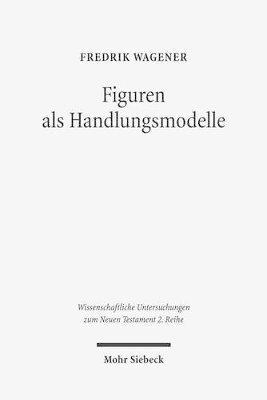 FREDRIK WAGENER

Figuren als Handlungsmodelle

Wissenschaftliche Untersuchungen zum Neuen Testament 2. Reihe

Mohr Siebeck